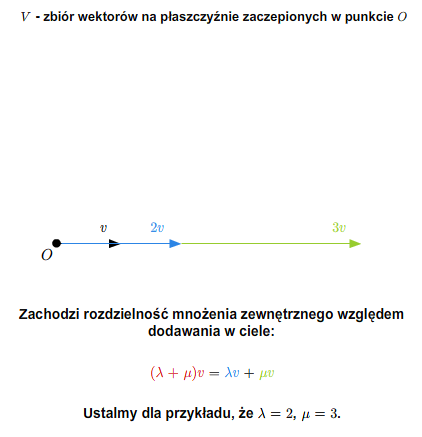 $V$ - zbiór wektorów na płaszczyźnie zaczepionych w punkcie $O$

$v$ $2v$ $3v$

$O$

Zachodzi rozdzielność mnożenia zewnętrznego względem dodawania w ciele:

$(\lambda + \mu)v = \lambda v + \mu v$

Ustalmy dla przykładu, że $\lambda = 2$, $\mu = 3$.